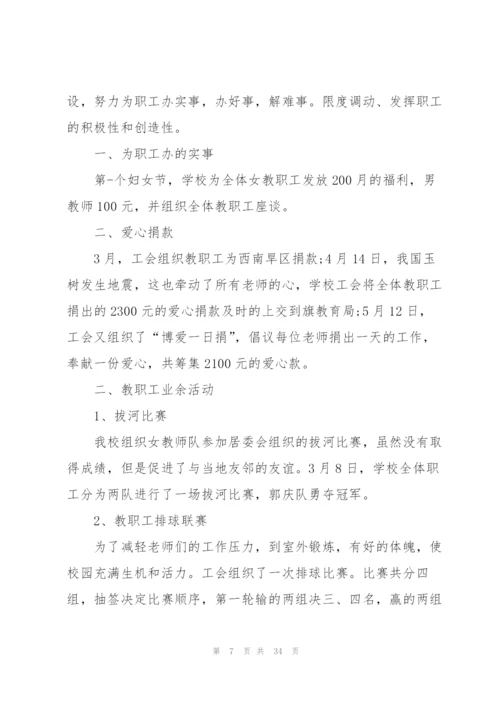 设，努力为职工办实事，办好事，解难事。限度调动、发挥职工的积极性和创造性。

一、为职工办的实事

第-个妇女节，学校为全体女教职工发放200月的福利，男教师100元，并组织全体教职工座谈。

二、爱心捐款

3月，工会组织教职工为西南旱区捐款;4月14日，我国玉树发生地震，这也牵动了所有老师的心，学校工会将全体教职工捐出的2300元的爱心捐款及时的上交到旗教育局;5月12日，工会又组织了“博爱一日捐”，倡议每位老师捐出一天的工作，奉献一份爱心，共筹集2100元的爱心款。

二、教职工业余活动

1、拔河比赛

我校组织女教师队参加居委会组织的拔河比赛，虽然没有取得成绩，但是促进了与当地友邻的友谊。3月8日，学校全体职工分为两队进行了一场拔河比赛，郭庆队勇夺冠军。

2、教职工排球联赛

为了减轻老师们的工作压力，到室外锻炼，有好的体魄，使校园充满生机和活力。工会组织了一次排球比赛。比赛共分四组，抽签决定比赛顺序，第一轮输的两组决三、四名，赢的两组

第 7 页 共 34 页